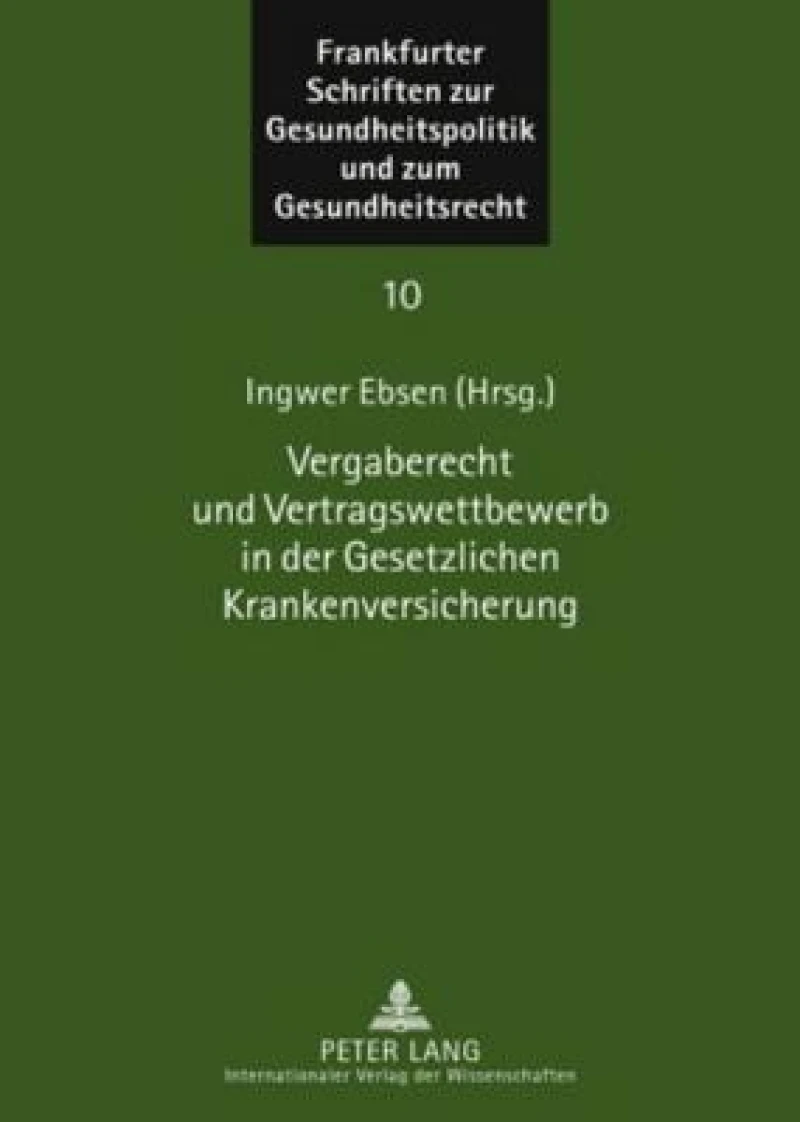 Frankfurter Schriften zur Gesundheitspolitik und zum Gesundheitsrecht

10

Ingwer Ebsen (Hrsg.)

Vergaberecht und Vertragswettbewerb in der Gesetzlichen Krankenversicherung

PETER LANG
Internationaler Verlag der Wissenschaften